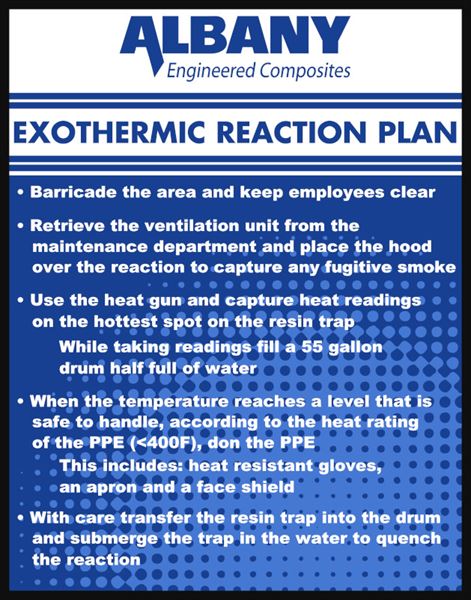 ALBANY
Engineered Composites

EXOTHERMIC REACTION PLAN

• Barricade the area and keep employees clear

• Retrieve the ventilation unit from the maintenance department and place the hood over the reaction to capture any fugitive smoke

• Use the heat gun and capture heat readings on the hottest spot on the resin trap

While taking readings fill a 55 gallon drum half full of water

• When the temperature reaches a level that is safe to handle, according to the heat rating of the PPE (<400F), don the PPE

This includes: heat resistant gloves, an apron and a face shield

• With care transfer the resin trap into the drum and submerge the trap in the water to quench the reaction